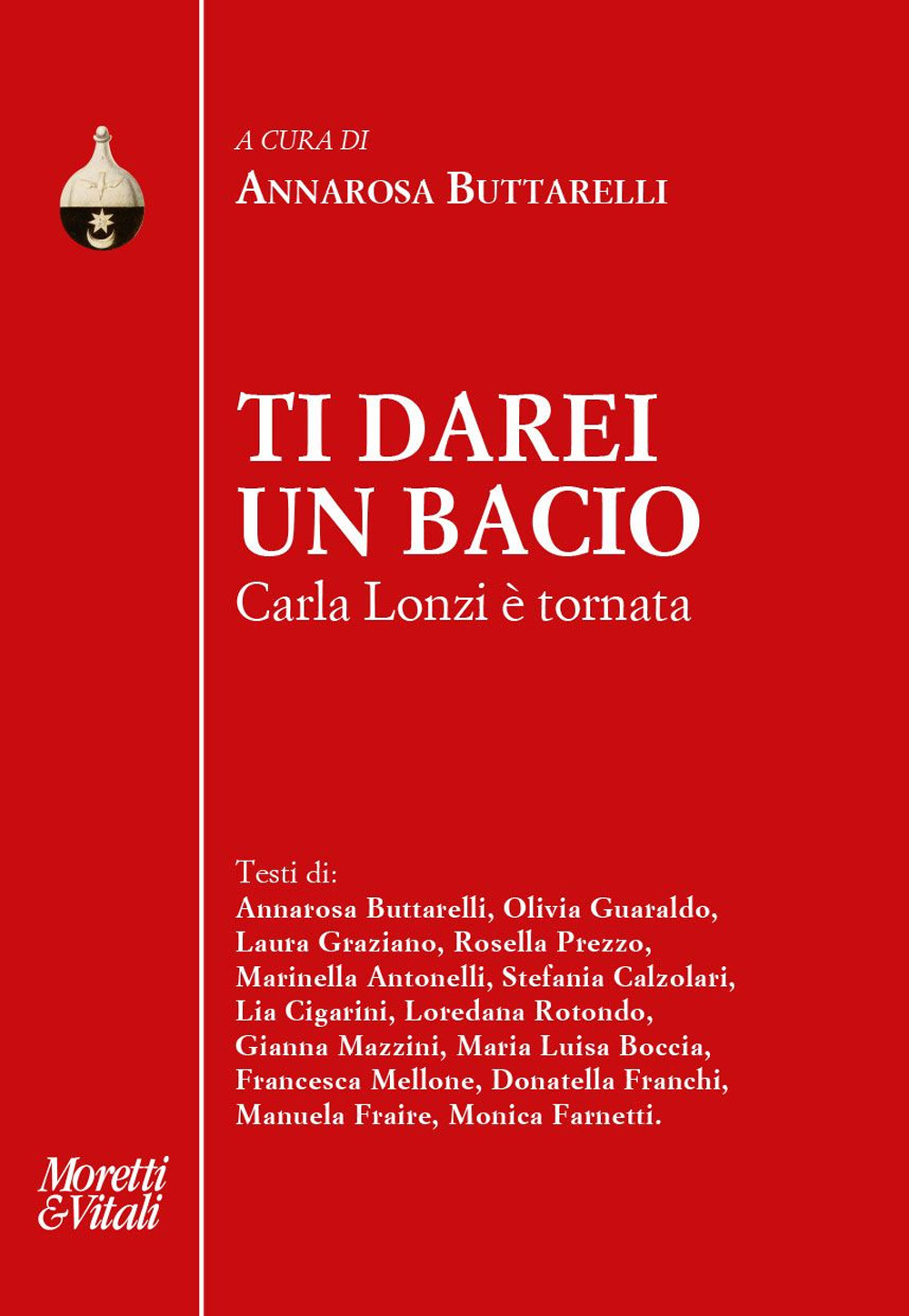 A CURA DI
ANNAROSA BUTTARELLI

TI DAREI UN BACIO
Carla Lonzi è tornata

Testi di:
Annarosa Buttarelli, Olivia Guaraldo, Laura Graziano, Rosella Prezzo, Marinella Antonelli, Stefania Calzolari, Lia Cigarini, Loredana Rotondo, Gianna Mazzini, Maria Luisa Boccia, Francesca Mellone, Donatella Franchi, Manuela Fraire, Monica Farnetti.

Moretti & Vitali